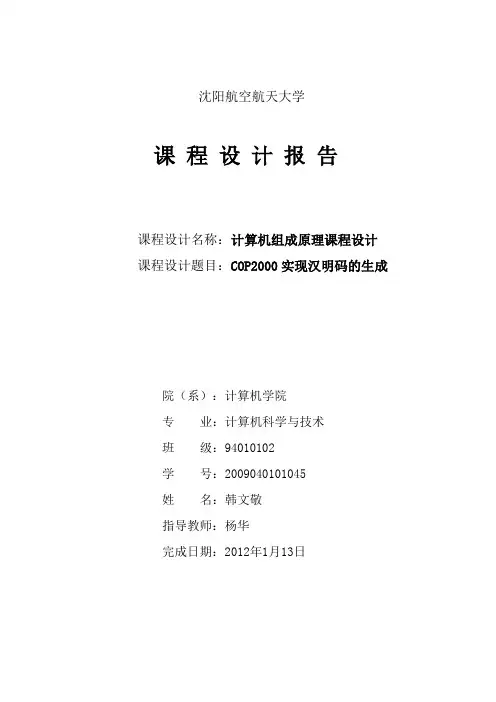 沈阳航空航天大学

课 程 设 计 报 告

课程设计名称：计算机组成原理课程设计
课程设计题目：COP2000 实现汉明码的生成

院（系）：计算机学院
专　　业：计算机科学与技术
班　　级：94010102
学　　号：2009040101045
姓　　名：韩文敏
指导教师：杨华
完成日期：2012年1月13日